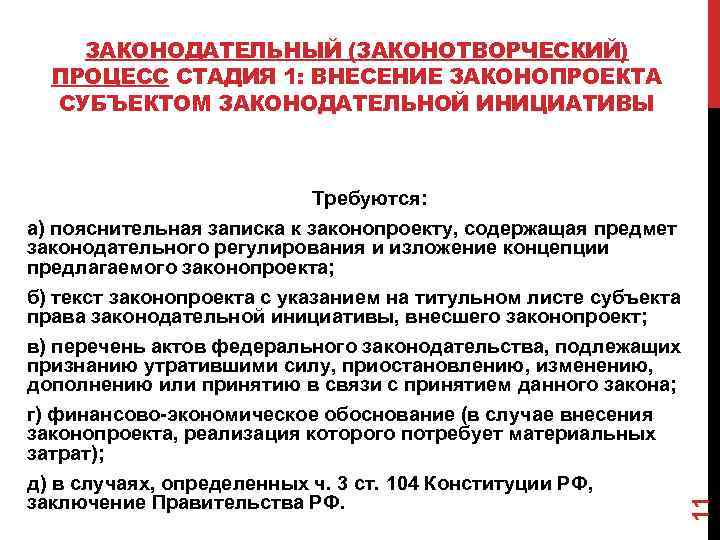 ЗАКОНОДАТЕЛЬНЫЙ (ЗАКОНОТВОРЧЕСКИЙ) ПРОЦЕСС СТАДИЯ 1: ВНЕСЕНИЕ ЗАКОНОПРОЕКТА СУБЪЕКТОМ ЗАКОНОДАТЕЛЬНОЙ ИНИЦИАТИВЫ

Требуются:

а) пояснительная записка к законопроекту, содержащая предмет законодательного регулирования и изложение концепции предлагаемого законопроекта;

б) текст законопроекта с указанием на титульном листе субъекта права законодательной инициативы, внесшего законопроект;

в) перечень актов федерального законодательства, подлежащих признанию утратившими силу, приостановлению, изменению, дополнению или принятию в связи с принятием данного закона;

г) финансово-экономическое обоснование (в случае внесения законопроекта, реализация которого потребует материальных затрат);

д) в случаях, определенных ч. 3 ст. 104 Конституции РФ, заключение Правительства РФ.

11